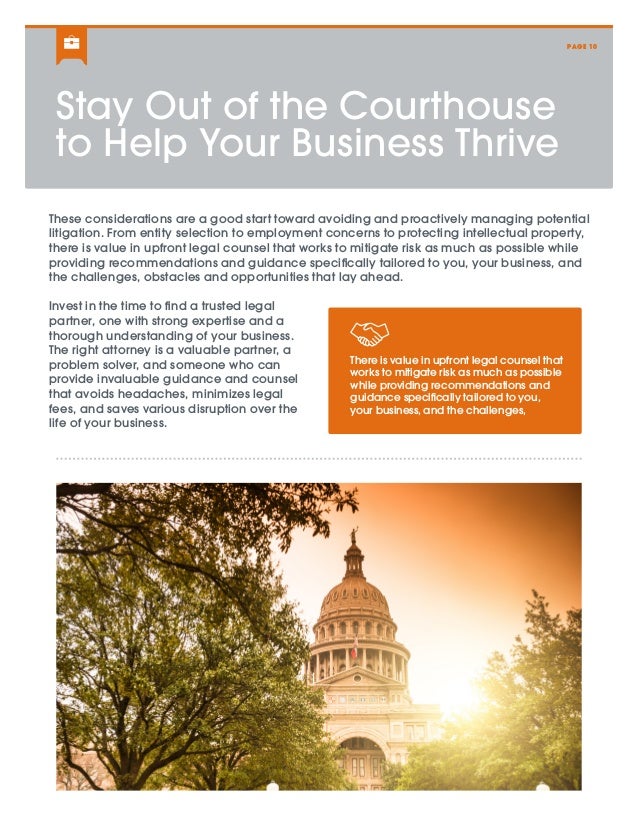 PAGE 10

Stay Out of the Courthouse to Help Your Business Thrive

These considerations are a good start toward avoiding and proactively managing potential litigation. From entity selection to employment concerns to protecting intellectual property, there is value in upfront legal counsel that works to mitigate risk as much as possible while providing recommendations and guidance specifically tailored to you, your business, and the challenges, obstacles and opportunities that lay ahead.

Invest in the time to find a trusted legal partner, one with strong expertise and a thorough understanding of your business. The right attorney is a valuable partner, a problem solver, and someone who can provide invaluable guidance and counsel that avoids headaches, minimizes legal fees, and saves various disruption over the life of your business.

There is value in upfront legal counsel that works to mitigate risk as much as possible while providing recommendations and guidance specifically tailored to you, your business, and the challenges,